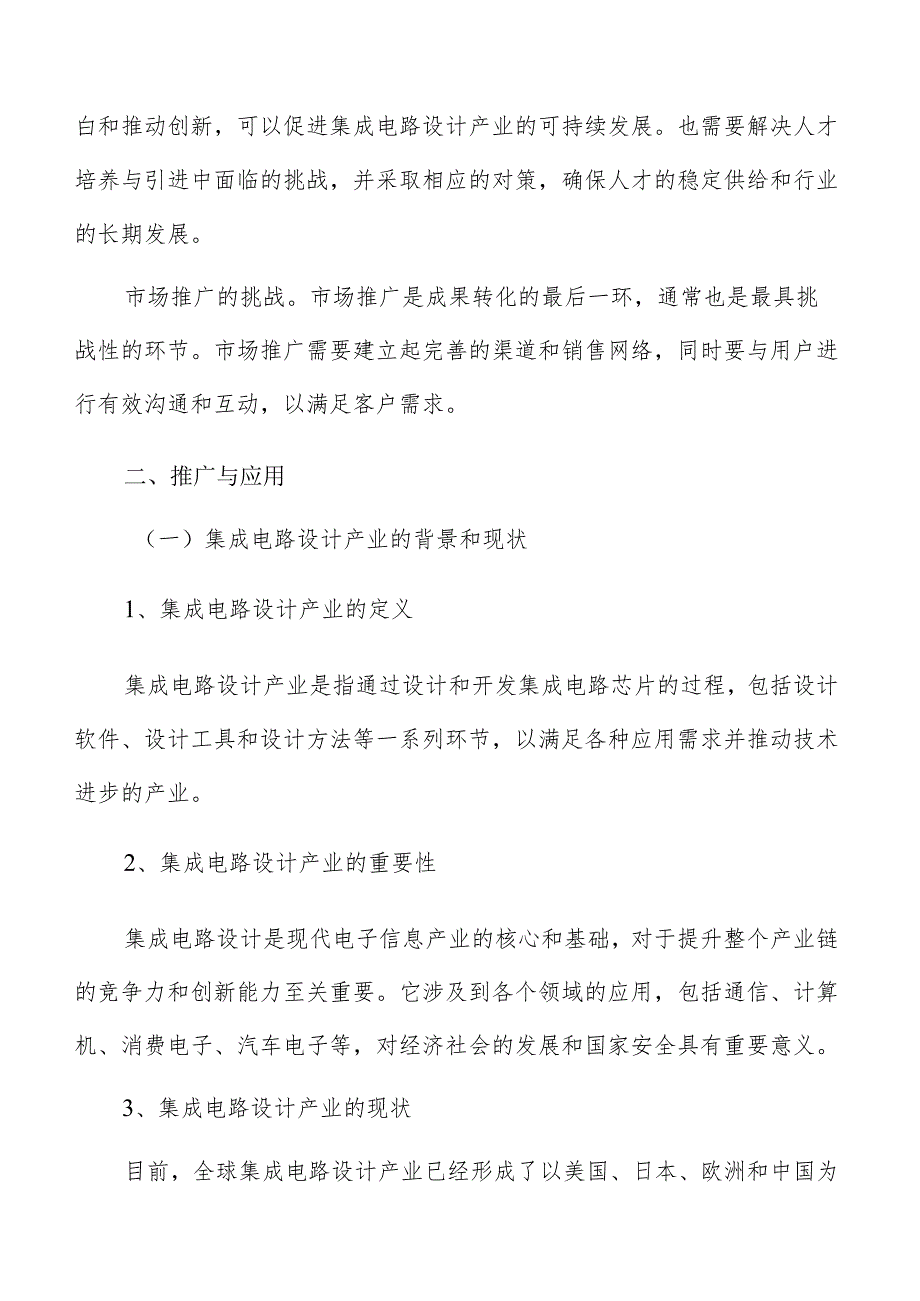 白和推动创新，可以促进集成电路设计产业的可持续发展。也需要解决人才培养与引进中面临的挑战，并采取相应的对策，确保人才的稳定供给和行业的长期发展。

市场推广的挑战。市场推广是成果转化的最后一环，通常也是最具挑战性的环节。市场推广需要建立起完善的渠道和销售网络，同时要与用户进行有效沟通和互动，以满足客户需求。

二、推广与应用

（一）集成电路设计产业的背景和现状

1、集成电路设计产业的定义

集成电路设计产业是指通过设计和开发集成电路芯片的过程，包括设计软件、设计工具和设计方法等一系列环节，以满足各种应用需求并推动技术进步的产业。

2、集成电路设计产业的重要性

集成电路设计是现代电子信息产业的核心和基础，对于提升整个产业链的竞争力和创新能力至关重要。它涉及到各个领域的应用，包括通信、计算机、消费电子、汽车电子等，对经济社会的发展和国家安全具有重要意义。

3、集成电路设计产业的现状

目前，全球集成电路设计产业已经形成了以美国、日本、欧洲和中国为